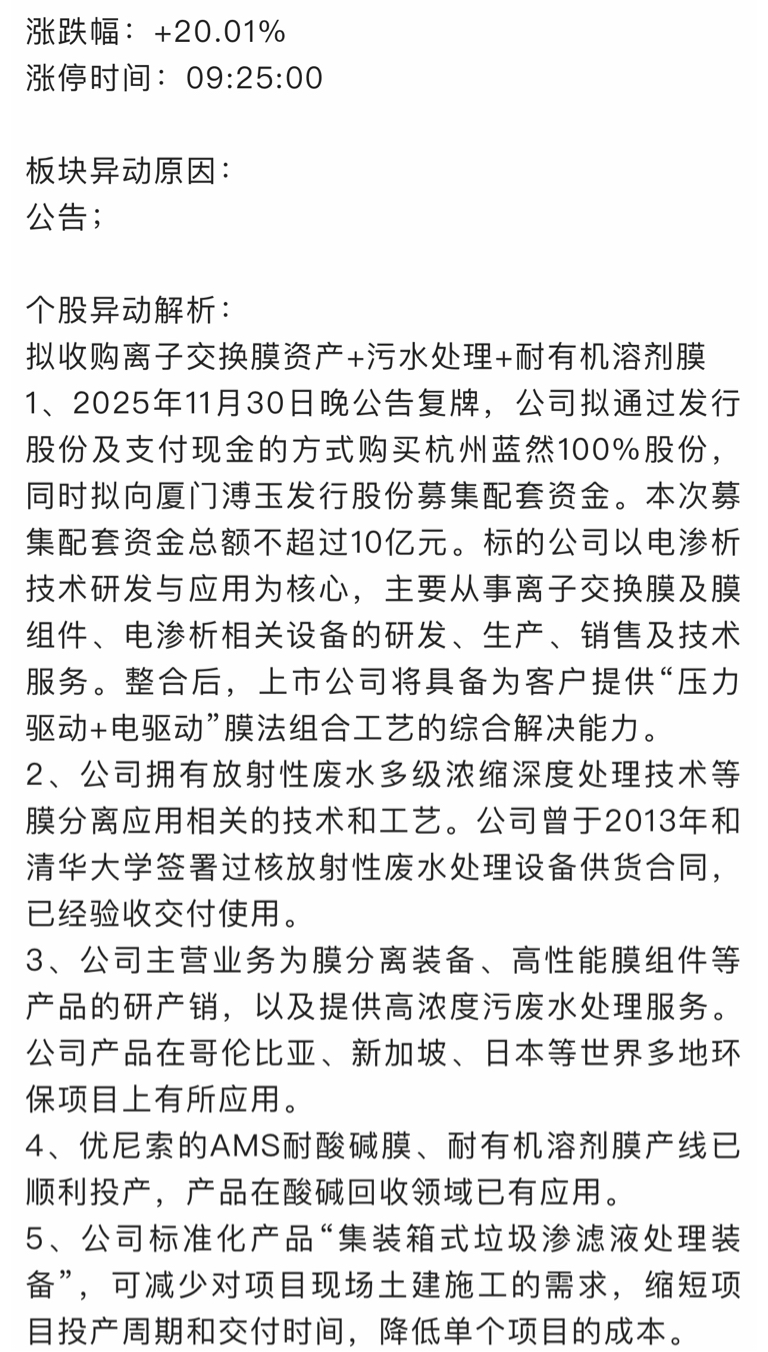 涨跌幅：+20.01%
涨停时间：09:25:00

板块异动原因：
公告；

个股异动解析：
拟收购离子交换膜资产+污水处理+耐有机溶剂膜
1、2025年11月30日晚公告复牌，公司拟通过发行股份及支付现金的方式购买杭州蓝然100%股份，同时拟向厦门溥玉发行股份募集配套资金。本次募集配套资金总额不超过10亿元。标的公司以电渗析技术研发与应用为核心，主要从事离子交换膜及膜组件、电渗析相关设备的研发、生产、销售及技术服务。整合后，上市公司将具备为客户提供“压力驱动+电驱动”膜法组合工艺的综合解决能力。
2、公司拥有放射性废水多级浓缩深度处理技术等膜分离应用相关的技术和工艺。公司曾于2013年和清华大学签署过核放射性废水处理设备供货合同，已经验收交付使用。
3、公司主营业务为膜分离装备、高性能膜组件等产品的研产销，以及提供高浓度污废水处理服务。公司产品在哥伦比亚、新加坡、日本等世界多地环保项目上有所应用。
4、优尼索的AMS耐酸碱膜、耐有机溶剂膜产线已顺利投产，产品在酸碱回收领域已有应用。
5、公司标准化产品“集装箱式垃圾渗滤液处理装备”，可减少对项目现场土建施工的需求，缩短项目投产周期和交付时间，降低单个项目的成本。